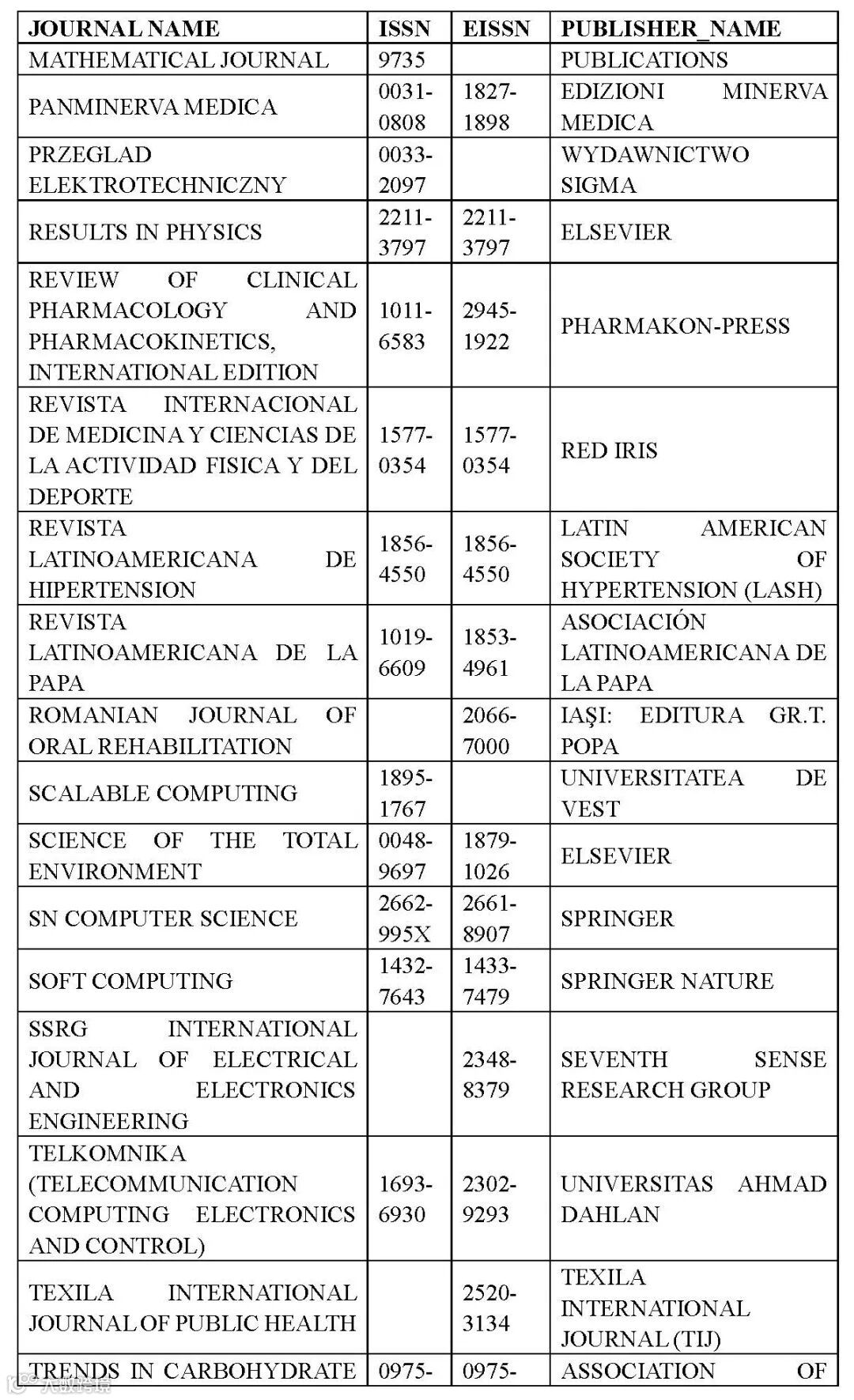 | JOURNAL NAME | ISSN | EISSN | PUBLISHER_NAME |
|---|---|---|---|
| MATHEMATICAL JOURNAL | 9735 | | PUBLICATIONS |
| PANMINERVA MEDICA | 0031-0808 | 1827-1898 | EDIZIONI MINERVA MEDICA |
| PRZEGLAD ELEKTROTECHNICZNY | 0033-2097 | | WYDAWNICTWO SIGMA |
| RESULTS IN PHYSICS | 2211-3797 | 2211-3797 | ELSEVIER |
| REVIEW OF CLINICAL PHARMACOLOGY AND PHARMACOKINETICS, INTERNATIONAL EDITION | 1011-6583 | 2945-1922 | PHARMAKON-PRESS |
| REVISTA INTERNACIONAL DE MEDICINA Y CIENCIAS DE LA ACTIVIDAD FISICA Y DEL DEPORTE | 1577-0354 | 1577-0354 | RED IRIS |
| REVISTA LATINOAMERICANA DE HIPERTENSION | 1856-4550 | 1856-4550 | LATIN AMERICAN SOCIETY OF HYPERTENSION (LASH) |
| REVISTA LATINOAMERICANA DE LA PAPA | 1019-6609 | 1853-4961 | ASOCIACIÓN LATINOAMERICANA DE LA PAPA |
| ROMANIAN JOURNAL OF ORAL REHABILITATION | | 2066-7000 | IAŞI: EDITURA GR.T. POPA |
| SCALABLE COMPUTING | 1895-1767 | | UNIVERSITATEA DE VEST |
| SCIENCE OF THE TOTAL ENVIRONMENT | 0048-9697 | 1879-1026 | ELSEVIER |
| SN COMPUTER SCIENCE | 2662-995X | 2661-8907 | SPRINGER |
| SOFT COMPUTING | 1432-7643 | 1433-7479 | SPRINGER NATURE |
| SSRG INTERNATIONAL JOURNAL OF ELECTRICAL AND ELECTRONICS ENGINEERING | | 2348-8379 | SEVENTH SENSE RESEARCH GROUP |
| TELKOMNIKA (TELECOMMUNICATION COMPUTING ELECTRONICS AND CONTROL) | 1693-6930 | 2302-9293 | UNIVERSITAS AHMAD DAHLAN |
| TEXILA INTERNATIONAL JOURNAL OF PUBLIC HEALTH | | 2520-3134 | TEXILA INTERNATIONAL JOURNAL (TIJ) |
| TRENDS IN CARBOHYDRATE | 0975- | 0975- | ASSOCIATION OF |